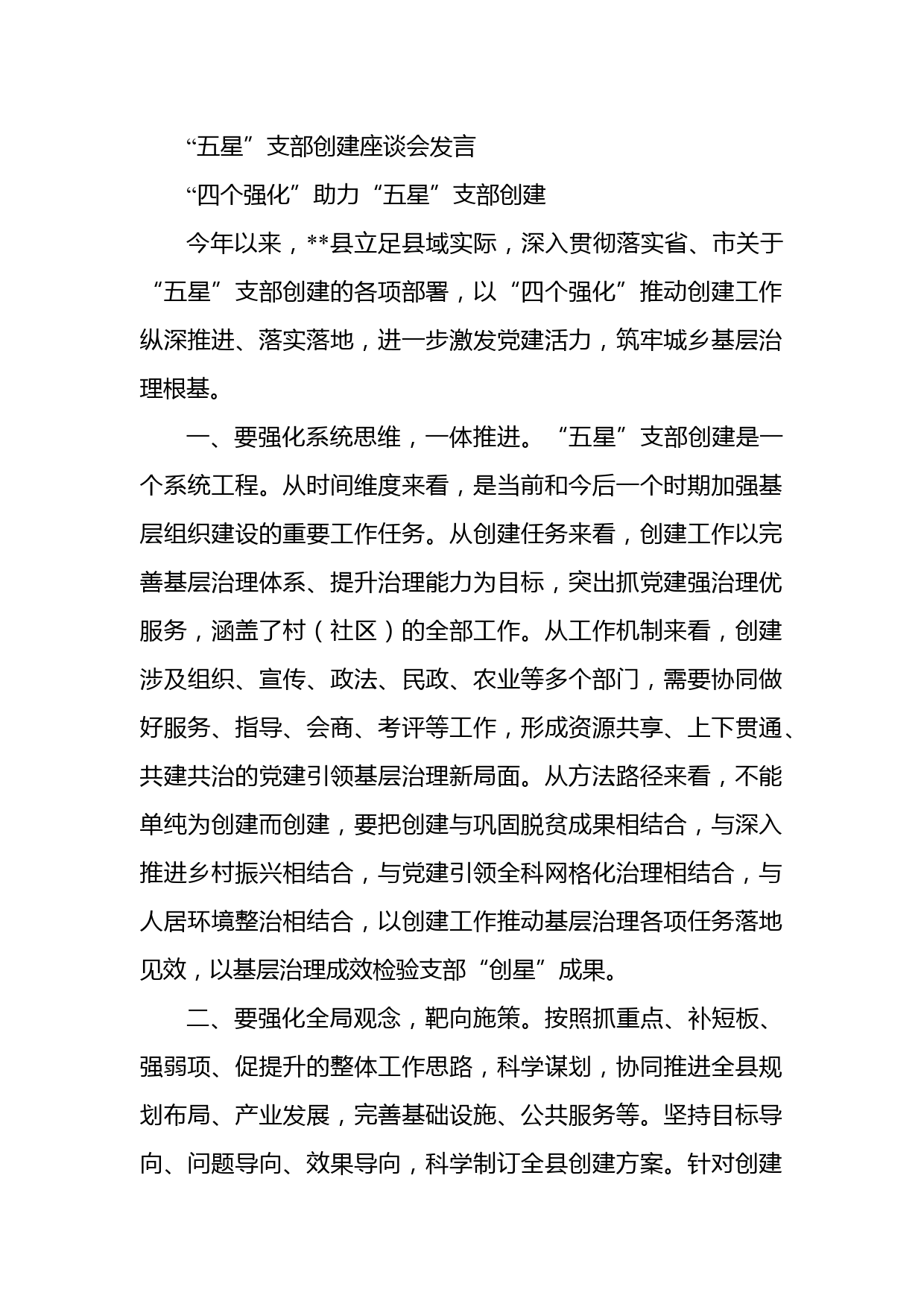 “五星”支部创建座谈会发言

“四个强化”助力“五星”支部创建

今年以来，**县立足县域实际，深入贯彻落实省、市关于“五星”支部创建的各项部署，以“四个强化”推动创建工作纵深推进、落实落地，进一步激发党建活力，筑牢城乡基层治理根基。

一、要强化系统思维，一体推进。“五星”支部创建是一个系统工程。从时间维度来看，是当前和今后一个时期加强基层组织建设的重要工作任务。从创建任务来看，创建工作以完善基层治理体系、提升治理能力为目标，突出抓党建强治理优服务，涵盖了村（社区）的全部工作。从工作机制来看，创建涉及组织、宣传、政法、民政、农业等多个部门，需要协同做好服务、指导、会商、考评等工作，形成资源共享、上下贯通、共建共治的党建引领基层治理新局面。从方法路径来看，不能单纯为创建而创建，要把创建与巩固脱贫成果相结合，与深入推进乡村振兴相结合，与党建引领全科网格化治理相结合，与人居环境整治相结合，以创建工作推动基层治理各项任务落地见效，以基层治理成效检验支部“创星”成果。

二、要强化全局观念，靶向施策。按照抓重点、补短板、强弱项、促提升的整体工作思路，科学谋划，协同推进全县规划布局、产业发展，完善基础设施、公共服务等。坚持目标导向、问题导向、效果导向，科学制订全县创建方案。针对创建